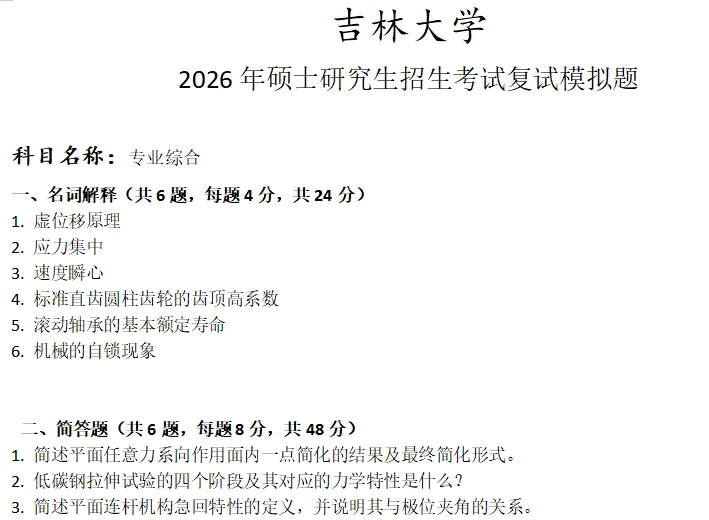 吉林大学

2026 年硕士研究生招生考试复试模拟题

科目名称：专业综合

一、名词解释（共 6 题，每题 4 分，共 24 分）

1. 虚位移原理
2. 应力集中
3. 速度瞬心
4. 标准直齿圆柱齿轮的齿顶高系数
5. 滚动轴承的基本额定寿命
6. 机械的自锁现象

二、简答题（共 6 题，每题 8 分，共 48 分）

1. 简述平面任意力系向作用面内一点简化的结果及最终简化形式。
2. 低碳钢拉伸试验的四个阶段及其对应的力学特性是什么？
3. 简述平面连杆机构急回特性的定义，并说明其与极位夹角的关系。